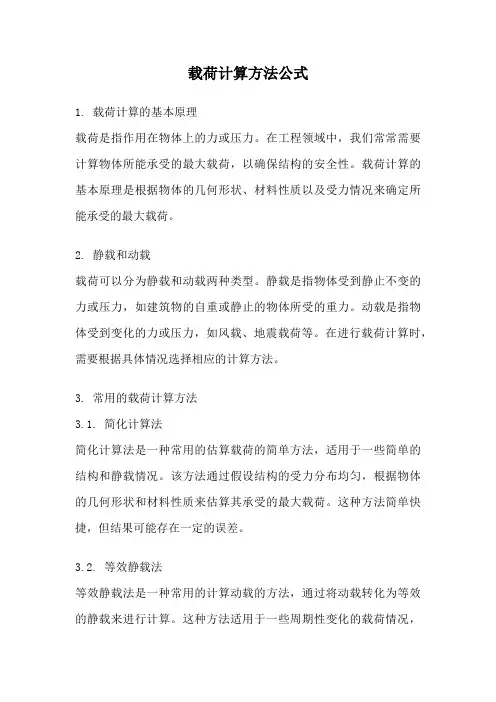 载荷计算方法公式

1. 载荷计算的基本原理

载荷是指作用在物体上的力或压力。在工程领域中，我们常常需要计算物体所能承受的最大载荷，以确保结构的安全性。载荷计算的基本原理是根据物体的几何形状、材料性质以及受力情况来确定所能承受的最大载荷。

2. 静载和动载

载荷可以分为静载和动载两种类型。静载是指物体受到静止不变的力或压力，如建筑物的自重或静止的物体所受的重力。动载是指物体受到变化的力或压力，如风载、地震载荷等。在进行载荷计算时，需要根据具体情况选择相应的计算方法。

3. 常用的载荷计算方法

3.1. 简化计算法

简化计算法是一种常用的估算载荷的简单方法，适用于一些简单的结构和静载情况。该方法通过假设结构的受力分布均匀，根据物体的几何形状和材料性质来估算其承受的最大载荷。这种方法简单快捷，但结果可能存在一定的误差。

3.2. 等效静载法

等效静载法是一种常用的计算动载的方法，通过将动载转化为等效的静载来进行计算。这种方法适用于一些周期性变化的载荷情况，